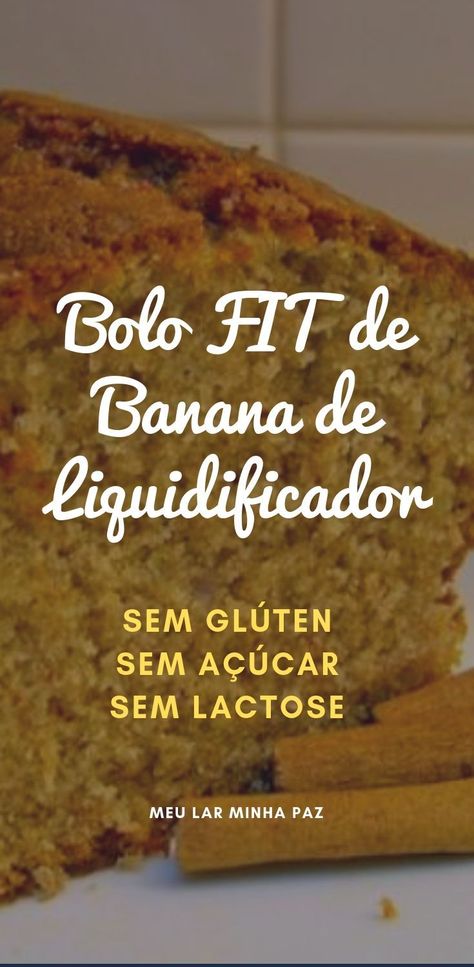 Bolo FIT de Banana de Liquidificador

SEM GLÚTEN
SEM AÇÚCAR
SEM LACTOSE

MEU LAR MINHA PAZ